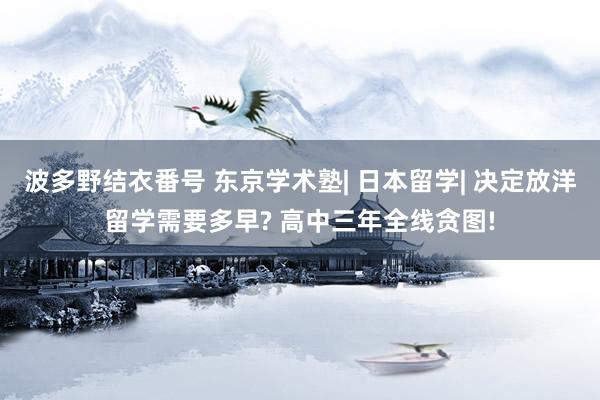 波多野结衣番号 东京学术塾| 日本留学| 决定放洋留学需要多早? 高中三年全线贪图!